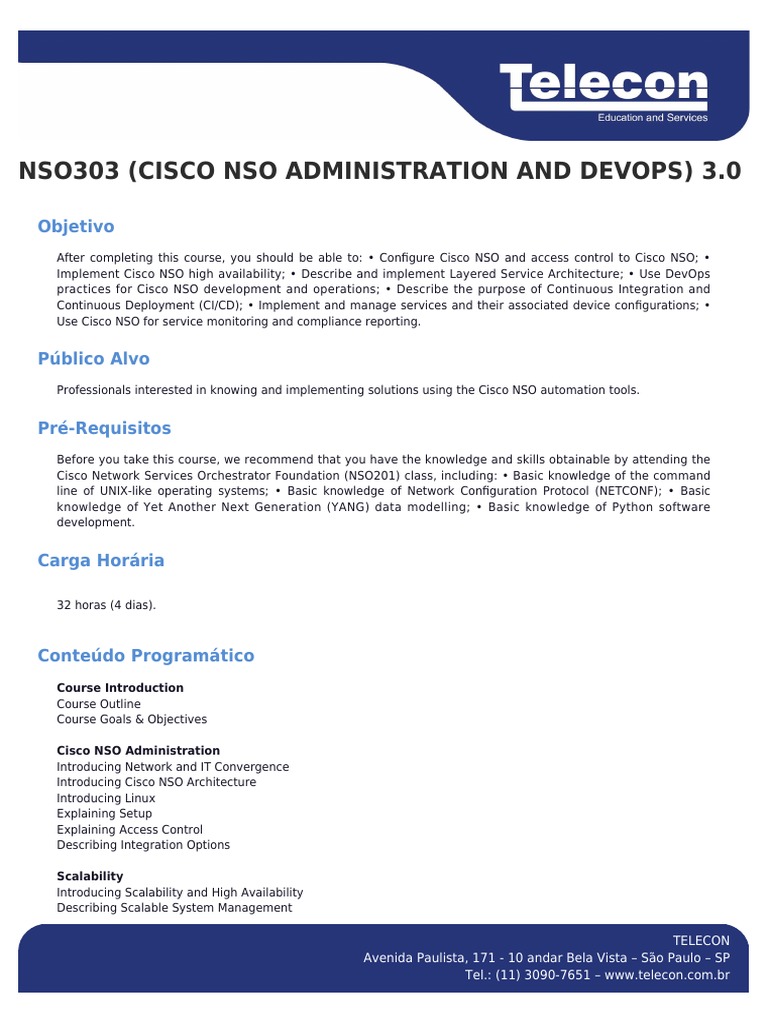 Telecon
Education and Services

NSO303 (CISCO NSO ADMINISTRATION AND DEVOPS) 3.0

Objetivo

After completing this course, you should be able to: • Configure Cisco NSO and access control to Cisco NSO; • Implement Cisco NSO high availability; • Describe and implement Layered Service Architecture; • Use DevOps practices for Cisco NSO development and operations; • Describe the purpose of Continuous Integration and Continuous Deployment (CI/CD); • Implement and manage services and their associated device configurations; • Use Cisco NSO for service monitoring and compliance reporting.

Público Alvo

Professionals interested in knowing and implementing solutions using the Cisco NSO automation tools.

Pré-Requisitos

Before you take this course, we recommend that you have the knowledge and skills obtainable by attending the Cisco Network Services Orchestrator Foundation (NSO201) class, including: • Basic knowledge of the command line of UNIX-like operating systems; • Basic knowledge of Network Configuration Protocol (NETCONF); • Basic knowledge of Yet Another Next Generation (YANG) data modelling; • Basic knowledge of Python software development.

Carga Horária

32 horas (4 dias).

Conteúdo Programático

Course Introduction
Course Outline
Course Goals & Objectives

Cisco NSO Administration
Introducing Network and IT Convergence
Introducing Cisco NSO Architecture
Introducing Linux
Explaining Setup
Explaining Access Control
Describing Integration Options

Scalability
Introducing Scalability and High Availability
Describing Scalable System Management

TELECON
Avenida Paulista, 171 - 10 andar Bela Vista – São Paulo – SP
Tel.: (11) 3090-7651 – www.telecon.com.br